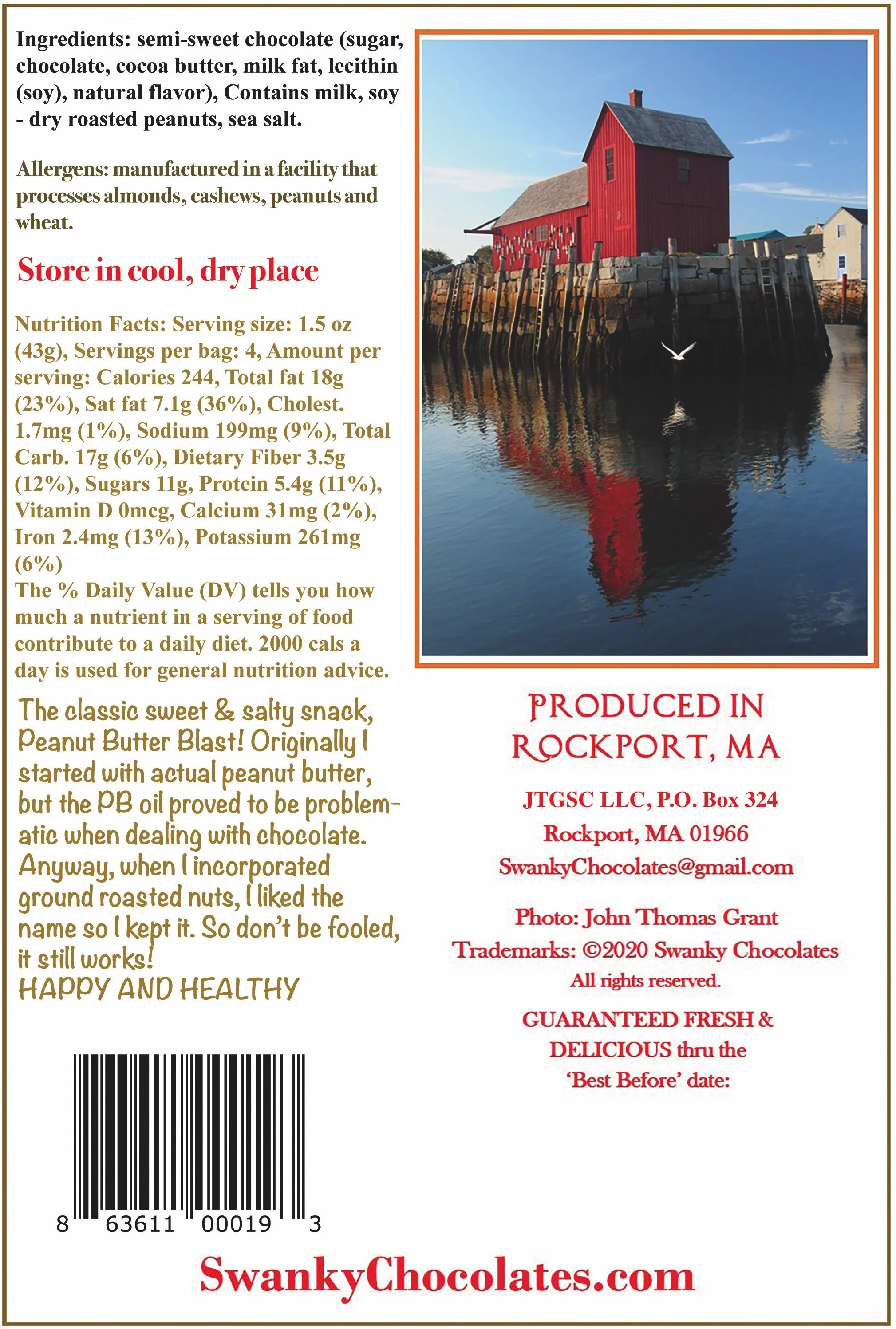 Ingredients: semi-sweet chocolate (sugar, chocolate, cocoa butter, milk fat, lecithin (soy), natural flavor), Contains milk, soy - dry roasted peanuts, sea salt.

Allergens: manufactured in a facility that processes almonds, cashews, peanuts and wheat.

Store in cool, dry place

Nutrition Facts: Serving size: 1.5 oz (43g), Servings per bag: 4, Amount per serving: Calories 244, Total fat 18g (23%), Sat fat 7.1g (36%), Cholest. 1.7mg (1%), Sodium 199mg (9%), Total Carb. 17g (6%), Dietary Fiber 3.5g (12%), Sugars 11g, Protein 5.4g (11%), Vitamin D 0mcg, Calcium 31mg (2%), Iron 2.4mg (13%), Potassium 261mg (6%)
The % Daily Value (DV) tells you how much a nutrient in a serving of food contribute to a daily diet. 2000 cals a day is used for general nutrition advice.

The classic sweet & salty snack, Peanut Butter Blast! Originally I started with actual peanut butter, but the PB oil proved to be problematic when dealing with chocolate. Anyway, when I incorporated ground roasted nuts, I liked the name so I kept it. So don't be fooled, it still works!
HAPPY AND HEALTHY

8 63611 00019 3

PRODUCED IN ROCKPORT, MA

JTGSC LLC, P.O. Box 324
Rockport, MA 01966
SwankyChocolates@gmail.com

Photo: John Thomas Grant
Trademarks: ©2020 Swanky Chocolates
All rights reserved.

GUARANTEED FRESH & DELICIOUS thru the 'Best Before' date:

SwankyChocolates.com